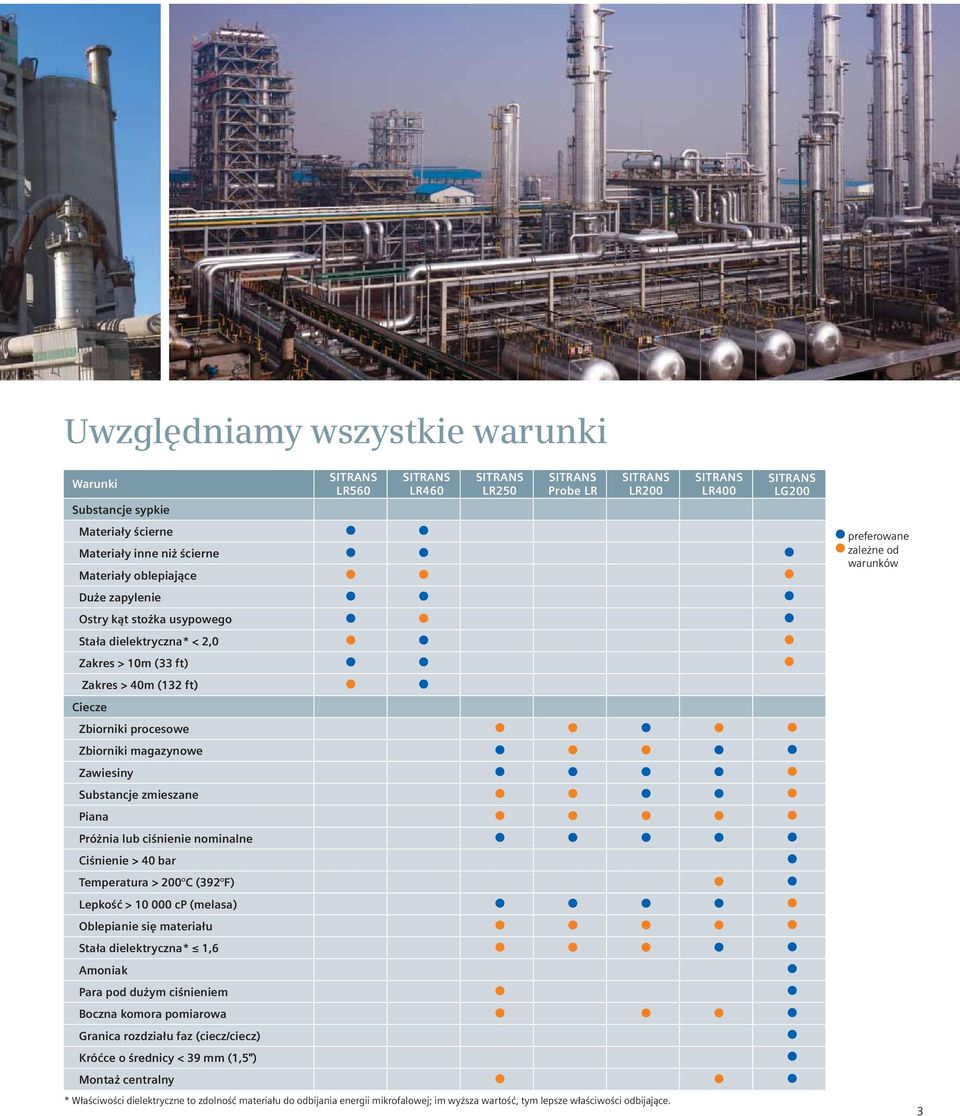 Uwzględniamy wszystkie warunki

| Warunki | SITRANS LR560 | SITRANS LR460 | SITRANS LR250 | SITRANS Probe LR | SITRANS LR200 | SITRANS LR400 | SITRANS LG200 |
|---|---|---|---|---|---|---|---|
| Substancje sypkie | | | | | | | |
| Materiały ścierne | ● | ● | | | | | |
| Materiały inne niż ścierne | ● | ● | | | | | ● |
| Materiały oblepiające | ● | ● | | | | | ● |
| Duże zapylenie | ● | ● | | | | | ● |
| Ostry kąt stożka usypowego | ● | ● | | | | | ● |
| Stała dielektryczna* < 2,0 | ● | ● | | | | | ● |
| Zakres > 10m (33 ft) | ● | ● | | | | | ● |
| Zakres > 40m (132 ft) | ● | ● | | | | | |
| Ciecze | | | | | | | |
| Zbiorniki procesowe | | | ● | ● | ● | ● | ● |
| Zbiorniki magazynowe | | | ● | ● | ● | ● | ● |
| Zawiesiny | | | ● | ● | ● | ● | ● |
| Substancje zmieszane | | | ● | ● | ● | ● | ● |
| Piana | | | ● | ● | ● | ● | ● |
| Próżnia lub ciśnienie nominalne | | | ● | ● | ● | ● | ● |
| Ciśnienie > 40 bar | | | | | | | ● |
| Temperatura > 200°C (392°F) | | | | | | ● | ● |
| Lepkość > 10 000 cP (melasa) | | | ● | ● | ● | ● | ● |
| Oblepianie się materiału | | | ● | ● | ● | ● | ● |
| Stała dielektryczna* ≤ 1,6 | | | ● | ● | ● | ● | ● |
| Amoniak | | | | | | | ● |
| Para pod dużym ciśnieniem | | | ● | | | | ● |
| Boczna komora pomiarowa | | | ● | | ● | ● | ● |
| Granica rozdziału faz (ciecz/ciecz) | | | | | | | ● |
| Króćce o średnicy < 39 mm (1,5") | | | | | | | ● |
| Montaż centralny | | | ● | | | ● | ● |

● preferowane
● zależne od warunków

* Właściwości dielektryczne to zdolność materiału do odbijania energii mikrofalowej; im wyższa wartość, tym lepsze właściwości odbijające.

3